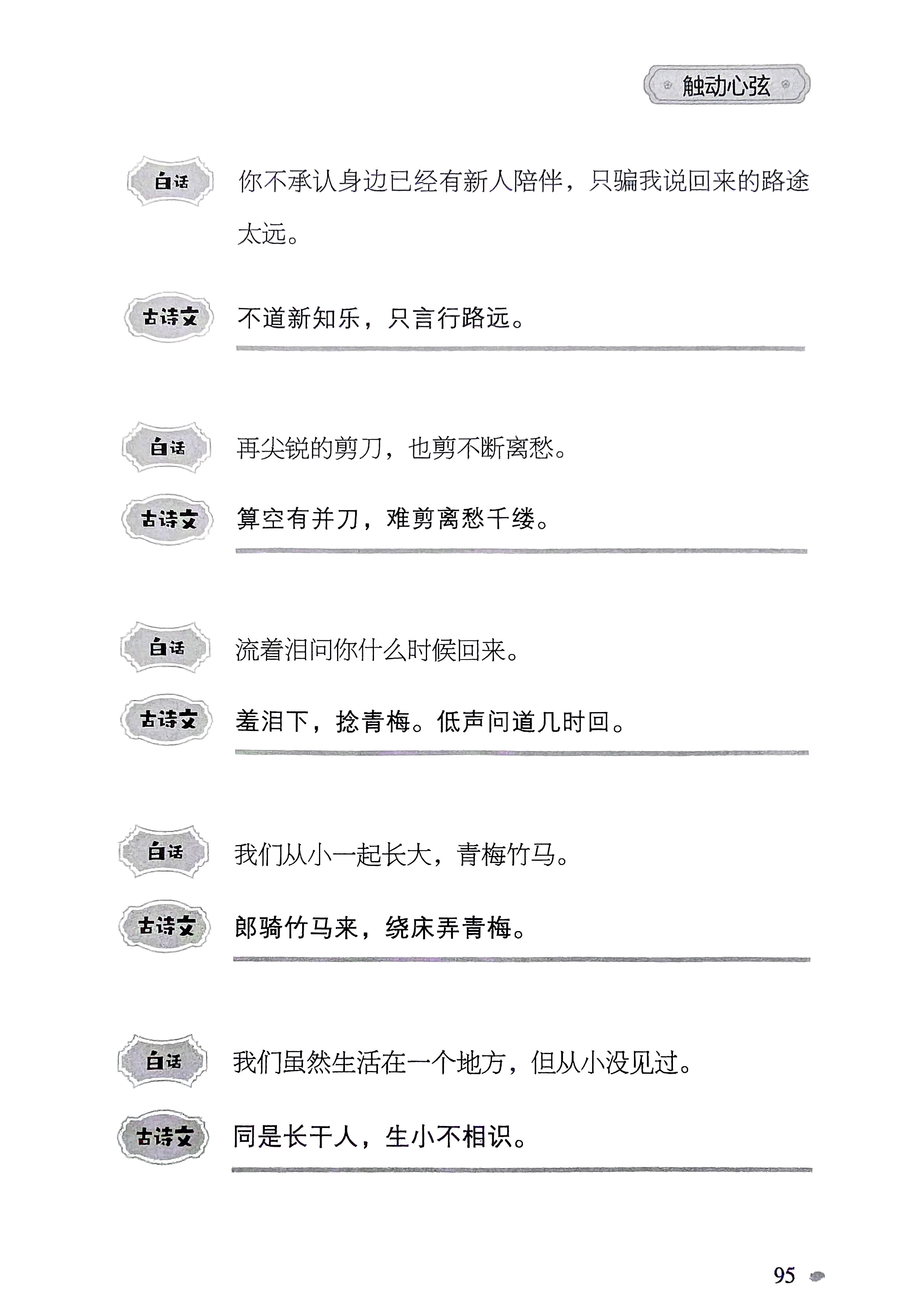 触动心弦

白话 你不承认身边已经有新人陪伴，只骗我说回来的路途太远。

古诗文 不道新知乐，只言行路远。

白话 再尖锐的剪刀，也剪不断离愁。

古诗文 算空有并刀，难剪离愁千缕。

白话 流着泪问你什么时候回来。

古诗文 羞泪下，捻青梅。低声问道几时回。

白话 我们从小一起长大，青梅竹马。

古诗文 郎骑竹马来，绕床弄青梅。

白话 我们虽然生活在一个地方，但从小没见过。

古诗文 同是长干人，生小不相识。

95